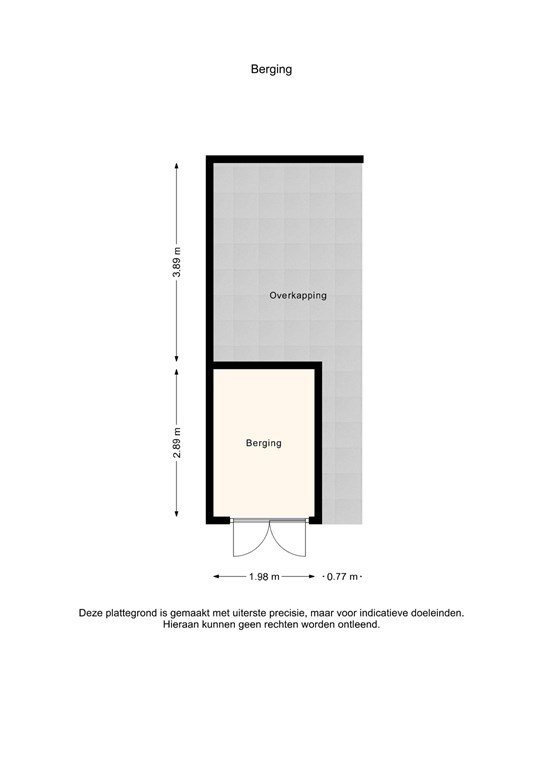 Berging

3.89 m

Overkapping

2.89 m

Berging

1.98 m

0.77 m

Deze plattegrond is gemaakt met uiterste precisie, maar voor indicatieve doeleinden. Hieraan kunnen geen rechten worden ontleend.